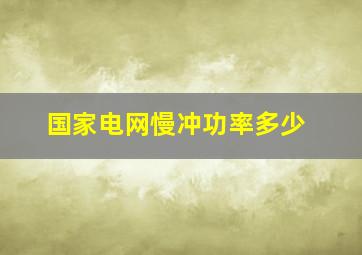 国家电网慢冲功率多少